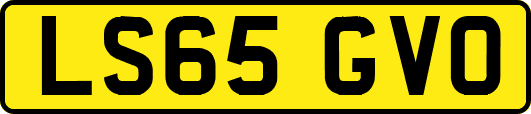 LS65 GVO